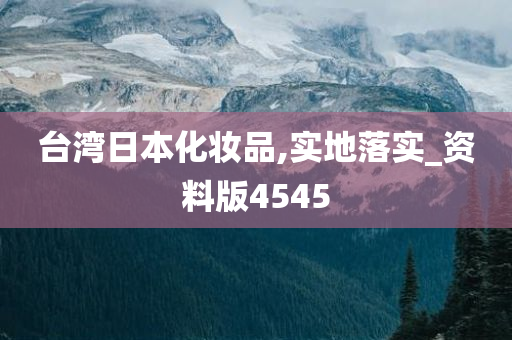 台湾日本化妆品,实地落实_资料版4545